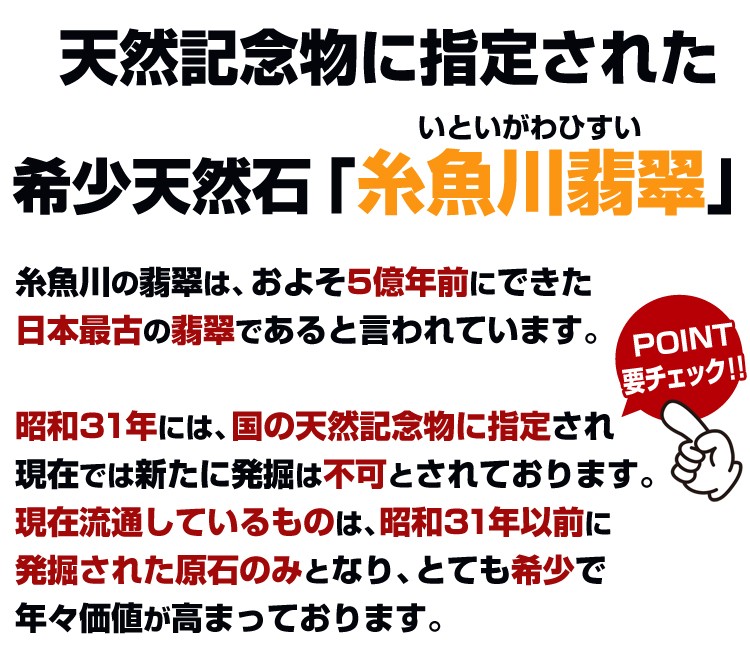 天然記念物に指定された

いといがわひすい
希少天然石「糸魚川翡翠」

糸魚川の翡翠は、およそ5億年前にできた日本最古の翡翠であると言われています。

POINT
要チェック!!

昭和31年には、国の天然記念物に指定され現在では新たに発掘は不可とされております。現在流通しているものは、昭和31年以前に発掘された原石のみとなり、とても希少で年々価値が高まっております。